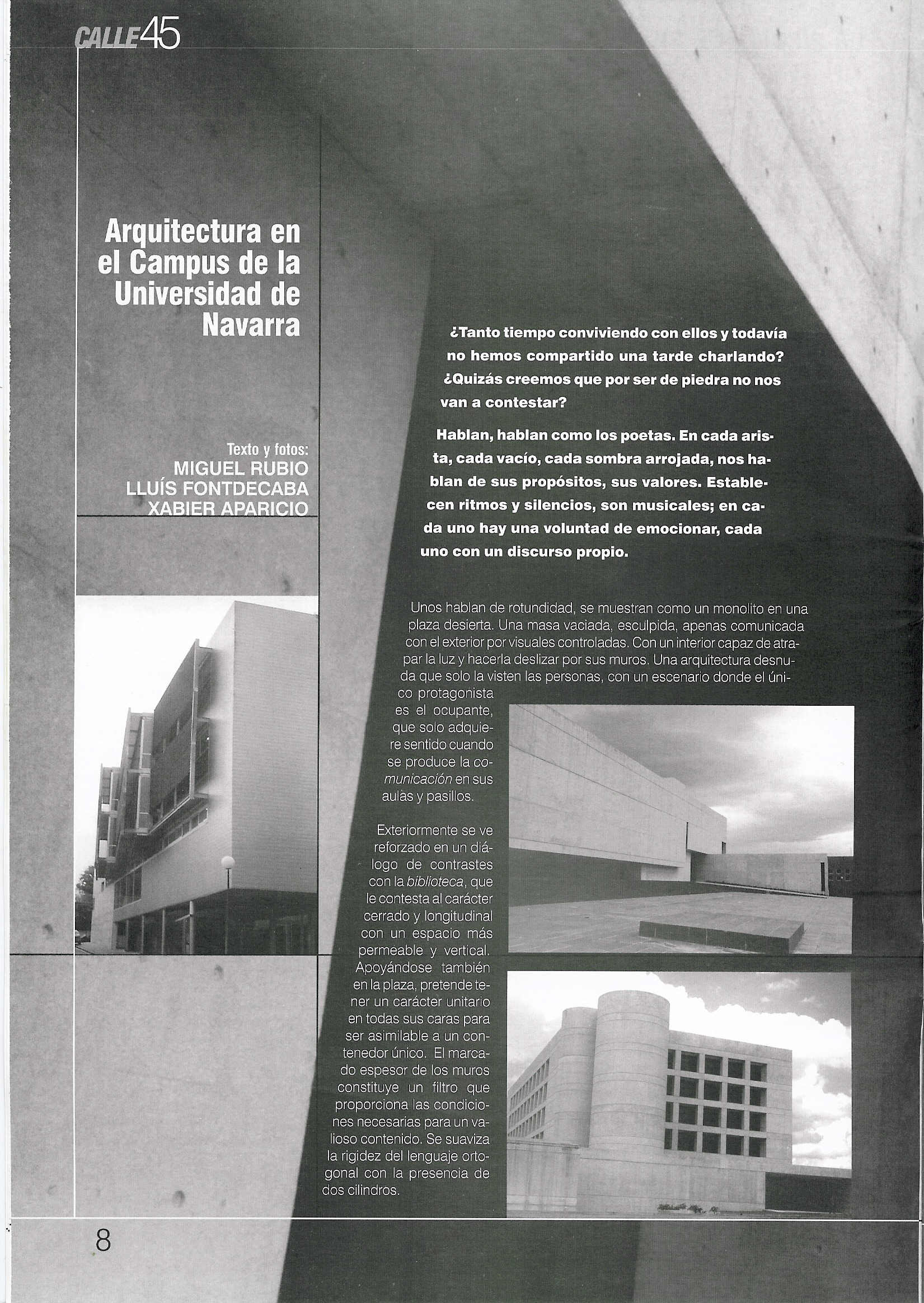 CALLE45

Arquitectura en el Campus de la Universidad de Navarra

Texto y fotos:
MIGUEL RUBIO
LLUÍS FONTDECABA
XABIER APARICIO

¿Tanto tiempo conviviendo con ellos y todavía no hemos compartido una tarde charlando? ¿Quizás creemos que por ser de piedra no nos van a contestar?

Hablan, hablan como los poetas. En cada arista, cada vacío, cada sombra arrojada, nos hablan de sus propósitos, sus valores. Establecen ritmos y silencios, son musicales; en cada uno hay una voluntad de emocionar, cada uno con un discurso propio.

Unos hablan de rotundidad, se muestran como un monolito en una plaza desierta. Una masa vaciada, esculpida, apenas comunicada con el exterior por visuales controladas. Con un interior capaz de atrapar la luz y hacerla deslizar por sus muros. Una arquitectura desnuda que solo la visten las personas, con un escenario donde el único protagonista es el ocupante, que solo adquiere sentido cuando se produce la comunicación en sus aulas y pasillos.

Exteriormente se ve reforzado en un diálogo de contrastes con la biblioteca, que le contesta al carácter cerrado y longitudinal con un espacio más permeable y vertical. Apoyándose también en la plaza, pretende tener un carácter unitario en todas sus caras para ser asimilable a un contenedor único. El marcado espesor de los muros constituye un filtro que proporciona las condiciones necesarias para un valioso contenido. Se suaviza la rigidez del lenguaje ortogonal con la presencia de dos cilindros.

8